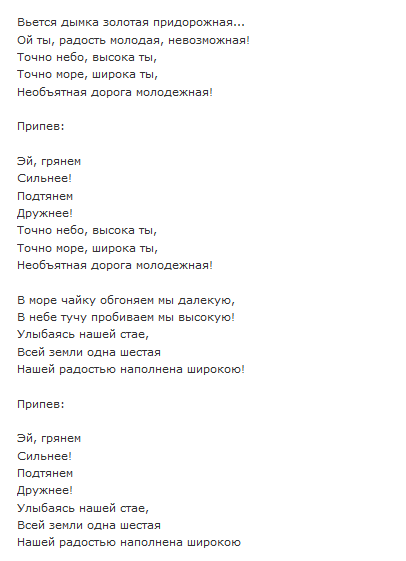 Вьется дымка золотая придорожная...
Ой ты, радость молодая, невозможная!
Точно небо, высока ты,
Точно море, широка ты,
Необъятная дорога молодежная!

Припев:

Эй, грянем
Сильнее!
Подтянем
Дружнее!
Точно небо, высока ты,
Точно море, широка ты,
Необъятная дорога молодежная!

В море чайку обгоняем мы далекую,
В небе тучу пробиваем мы высокую!
Улыбаясь нашей стае,
Всей земли одна шестая
Нашей радостью наполнена широкою!

Припев:

Эй, грянем
Сильнее!
Подтянем
Дружнее!
Улыбаясь нашей стае,
Всей земли одна шестая
Нашей радостью наполнена широкою